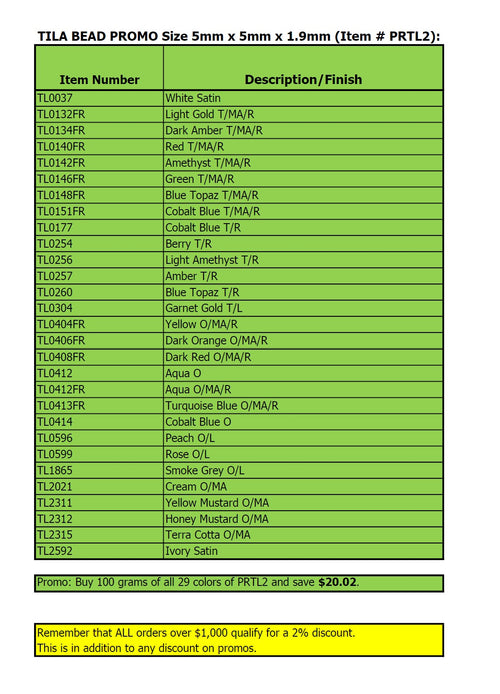 TILA BEAD PROMO Size 5mm x 5mm x 1.9mm (Item # PRTL2):

| Item Number | Description/Finish |
|---|---|
| TL0037 | White Satin |
| TL0132FR | Light Gold T/MA/R |
| TL0134FR | Dark Amber T/MA/R |
| TL0140FR | Red T/MA/R |
| TL0142FR | Amethyst T/MA/R |
| TL0146FR | Green T/MA/R |
| TL0148FR | Blue Topaz T/MA/R |
| TL0151FR | Cobalt Blue T/MA/R |
| TL0177 | Cobalt Blue T/R |
| TL0254 | Berry T/R |
| TL0256 | Light Amethyst T/R |
| TL0257 | Amber T/R |
| TL0260 | Blue Topaz T/R |
| TL0304 | Garnet Gold T/L |
| TL0404FR | Yellow O/MA/R |
| TL0406FR | Dark Orange O/MA/R |
| TL0408FR | Dark Red O/MA/R |
| TL0412 | Aqua O |
| TL0412FR | Aqua O/MA/R |
| TL0413FR | Turquoise Blue O/MA/R |
| TL0414 | Cobalt Blue O |
| TL0596 | Peach O/L |
| TL0599 | Rose O/L |
| TL1865 | Smoke Grey O/L |
| TL2021 | Cream O/MA |
| TL2311 | Yellow Mustard O/MA |
| TL2312 | Honey Mustard O/MA |
| TL2315 | Terra Cotta O/MA |
| TL2592 | Ivory Satin |

Promo: Buy 100 grams of all 29 colors of PRTL2 and save $20.02.

Remember that ALL orders over $1,000 qualify for a 2% discount.
This is in addition to any discount on promos.